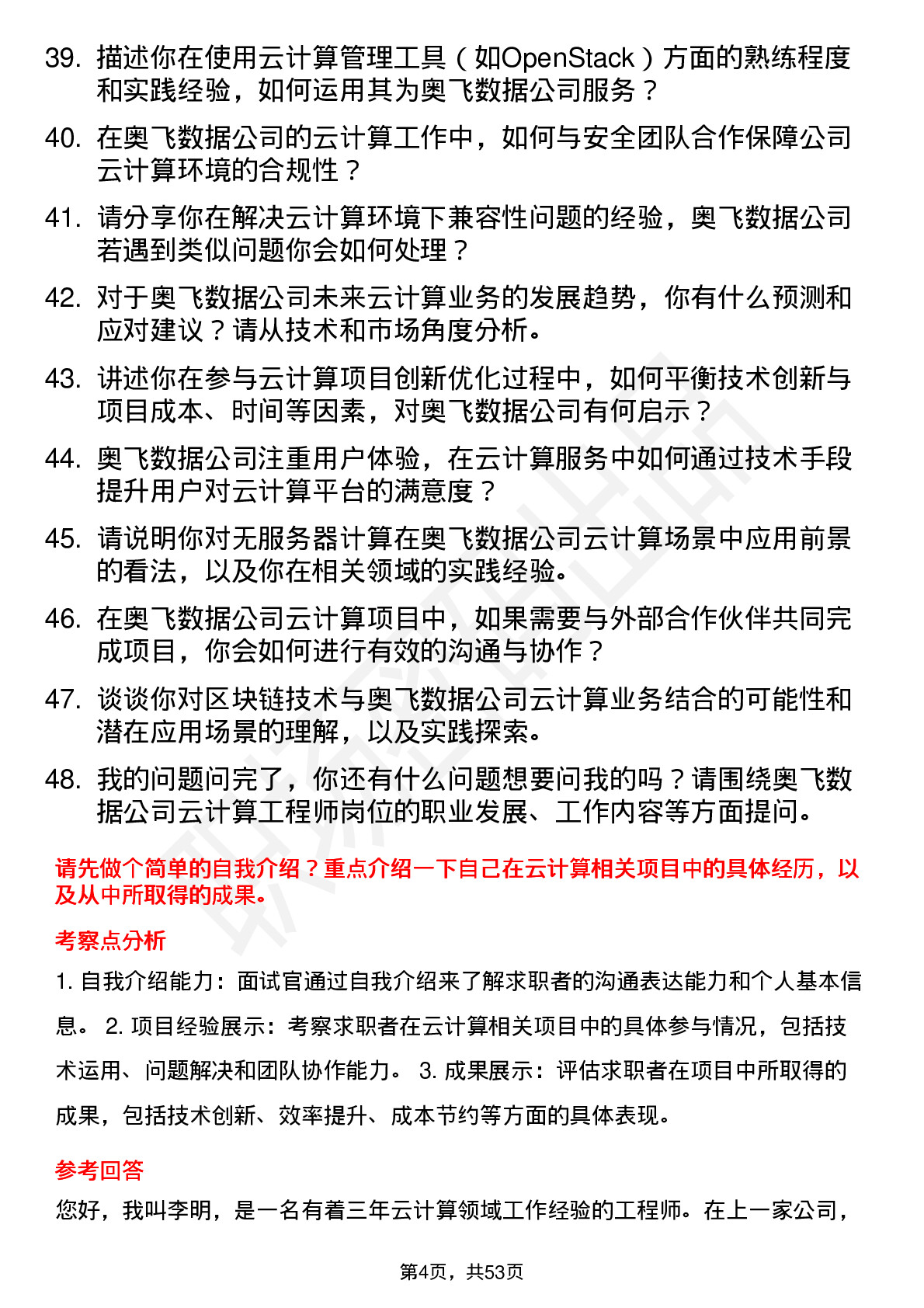 39. 描述你在使用云计算管理工具（如OpenStack）方面的熟练程度和实践经验，如何运用其为奥飞数据公司服务？

40. 在奥飞数据公司的云计算工作中，如何与安全团队合作保障公司云计算环境的合规性？

41. 请分享你在解决云计算环境下兼容性问题的经验，奥飞数据公司若遇到类似问题你会如何处理？

42. 对于奥飞数据公司未来云计算业务的发展趋势，你有什么预测和应对建议？请从技术和市场角度分析。

43. 讲述你在参与云计算项目创新优化过程中，如何平衡技术创新与项目成本、时间等因素，对奥飞数据公司有何启示？

44. 奥飞数据公司注重用户体验，在云计算服务中如何通过技术手段提升用户对云计算平台的满意度？

45. 请说明你对无服务器计算在奥飞数据公司云计算场景中应用前景的看法，以及你在相关领域的实践经验。

46. 在奥飞数据公司云计算项目中，如果需要与外部合作伙伴共同完成项目，你会如何进行有效的沟通与协作？

47. 谈谈你对区块链技术与奥飞数据公司云计算业务结合的可能性和潜在应用场景的理解，以及实践探索。

48. 我的问题问完了，你还有什么问题想要问我的吗？请围绕奥飞数据公司云计算工程师岗位的职业发展、工作内容等方面提问。

请先做个简单的自我介绍？重点介绍一下自己在云计算相关项目中的具体经历，以及从中所取得的成果。

考察点分析

1. 自我介绍能力：面试官通过自我介绍来了解求职者的沟通表达能力和个人基本信息。 2. 项目经验展示：考察求职者在云计算相关项目中的具体参与情况，包括技术运用、问题解决和团队协作能力。 3. 成果展示：评估求职者在项目中所取得的成果，包括技术创新、效率提升、成本节约等方面的具体表现。

参考回答

您好，我叫李明，是一名有着三年云计算领域工作经验的工程师。在上一家公司，

第4页，共53页